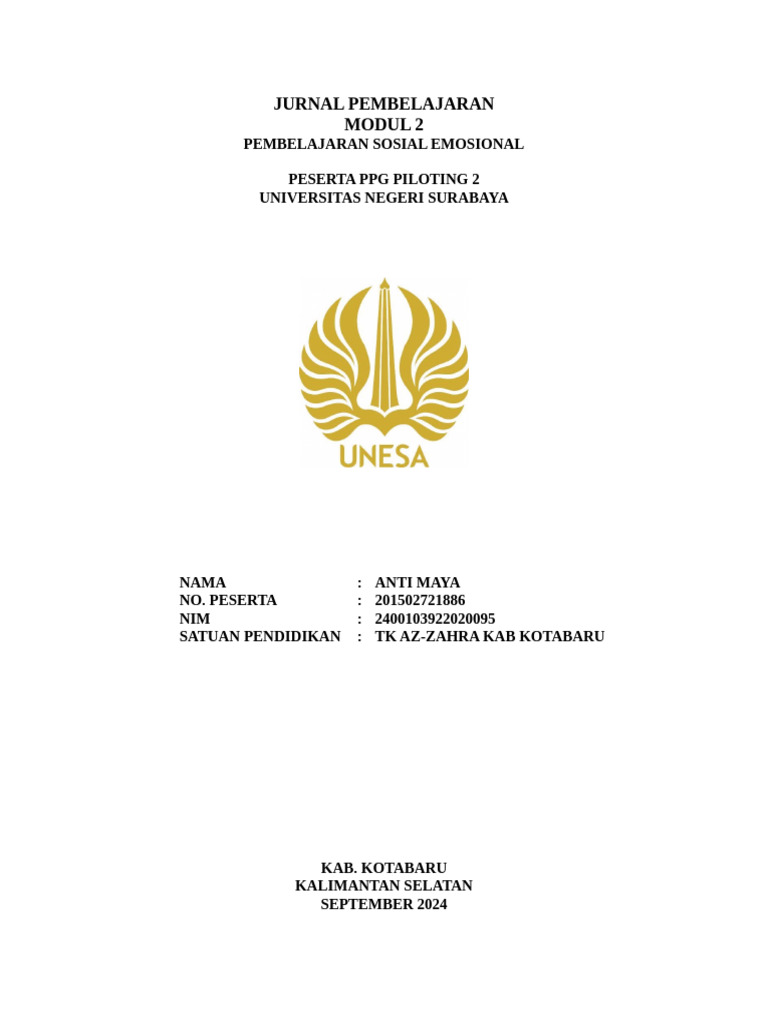 JURNAL PEMBELAJARAN
MODUL 2
PEMBELAJARAN SOSIAL EMOSIONAL

PESERTA PPG PILOTING 2
UNIVERSITAS NEGERI SURABAYA

UNESA

NAMA : ANTI MAYA
NO. PESERTA : 201502721886
NIM : 2400103922020095
SATUAN PENDIDIKAN : TK AZ-ZAHRA KAB KOTABARU

KAB. KOTABARU
KALIMANTAN SELATAN
SEPTEMBER 2024